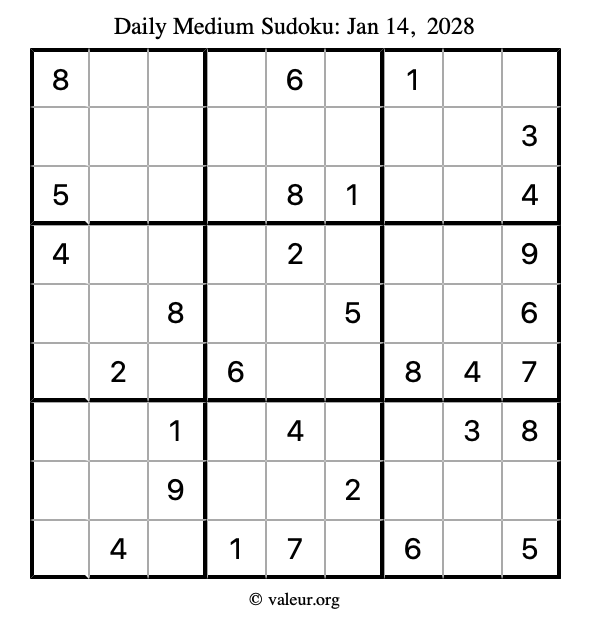 Daily Medium Sudoku: Jan 14, 2028

| | | | | | | | | |
|---|---|---|---|---|---|---|---|---|
| 8 | | | | 6 | | 1 | | |
| | | | | | | | | 3 |
| 5 | | | | 8 | 1 | | | 4 |
| 4 | | | | 2 | | | | 9 |
| | | 8 | | | 5 | | | 6 |
| | 2 | | 6 | | | 8 | 4 | 7 |
| | | 1 | | 4 | | | 3 | 8 |
| | | 9 | | | 2 | | | |
| | 4 | | 1 | 7 | | 6 | | 5 |

© valeur.org